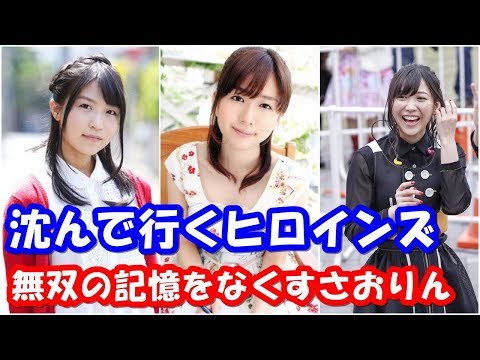 沈んで行くヒロインズ
無双の記憶をなくすさおりん